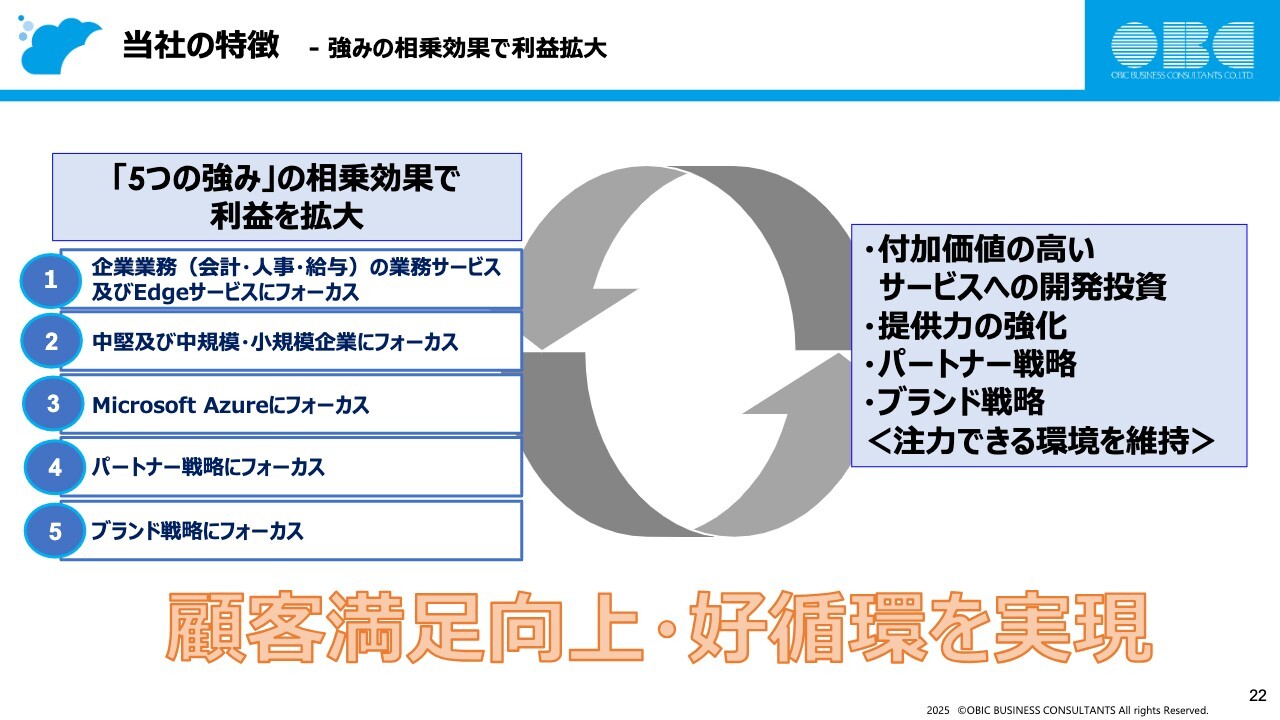 当社の特徴 - 強みの相乗効果で利益拡大

OBC
OBIC BUSINESS CONSULTANTS CO.,LTD.

「5つの強み」の相乗効果で
利益を拡大

1 企業業務（会計・人事・給与）の業務サービス及びEdgeサービスにフォーカス

2 中堅及び中規模・小規模企業にフォーカス

3 Microsoft Azureにフォーカス

4 パートナー戦略にフォーカス

5 ブランド戦略にフォーカス

・付加価値の高い
サービスへの開発投資
・提供力の強化
・パートナー戦略
・ブランド戦略
＜注力できる環境を維持＞

顧客満足向上・好循環を実現

22

2025 ©OBIC BUSINESS CONSULTANTS All rights Reserved.